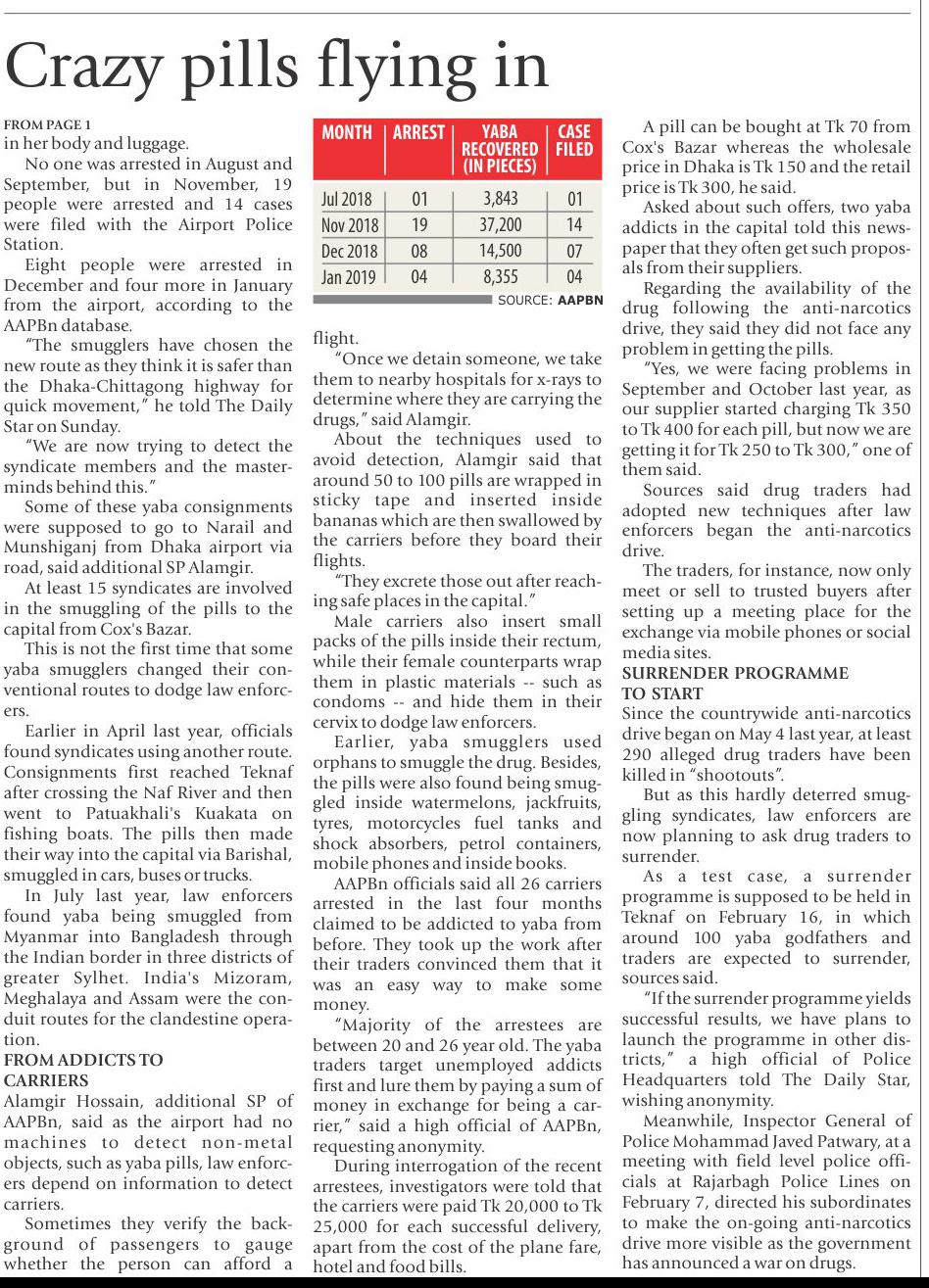 Crazy pills flying in

FROM PAGE 1
in her body and luggage.

No one was arrested in August and September, but in November, 19 people were arrested and 14 cases were filed with the Airport Police Station.

Eight people were arrested in December and four more in January from the airport, according to the AAPBn database.

"The smugglers have chosen the new route as they think it is safer than the Dhaka-Chittagong highway for quick movement," he told The Daily Star on Sunday.

"We are now trying to detect the syndicate members and the masterminds behind this."

Some of these yaba consignments were supposed to go to Narail and Munshiganj from Dhaka airport via road, said additional SP Alamgir.

At least 15 syndicates are involved in the smuggling of the pills to the capital from Cox's Bazar.

This is not the first time that some yaba smugglers changed their conventional routes to dodge law enforcers.

Earlier in April last year, officials found syndicates using another route. Consignments first reached Teknaf after crossing the Naf River and then went to Patuakhali's Kuakata on fishing boats. The pills then made their way into the capital via Barishal, smuggled in cars, buses or trucks.

In July last year, law enforcers found yaba being smuggled from Myanmar into Bangladesh through the Indian border in three districts of greater Sylhet. India's Mizoram, Meghalaya and Assam were the conduit routes for the clandestine operation.

FROM ADDICTS TO CARRIERS
Alamgir Hossain, additional SP of AAPBn, said as the airport had no machines to detect non-metal objects, such as yaba pills, law enforcers depend on information to detect carriers.

Sometimes they verify the background of passengers to gauge whether the person can afford a

| MONTH | ARREST | YABA RECOVERED (IN PIECES) | CASE FILED |
|---|---|---|---|
| Jul 2018 | 01 | 3,843 | 01 |
| Nov 2018 | 19 | 37,200 | 14 |
| Dec 2018 | 08 | 14,500 | 07 |
| Jan 2019 | 04 | 8,355 | 04 |

SOURCE: AAPBN

flight.

"Once we detain someone, we take them to nearby hospitals for x-rays to determine where they are carrying the drugs," said Alamgir.

About the techniques used to avoid detection, Alamgir said that around 50 to 100 pills are wrapped in sticky tape and inserted inside bananas which are then swallowed by the carriers before they board their flights.

"They excrete those out after reaching safe places in the capital."

Male carriers also insert small packs of the pills inside their rectum, while their female counterparts wrap them in plastic materials -- such as condoms -- and hide them in their cervix to dodge law enforcers.

Earlier, yaba smugglers used orphans to smuggle the drug. Besides, the pills were also found being smuggled inside watermelons, jackfruits, tyres, motorcycles fuel tanks and shock absorbers, petrol containers, mobile phones and inside books.

AAPBn officials said all 26 carriers arrested in the last four months claimed to be addicted to yaba from before. They took up the work after their traders convinced them that it was an easy way to make some money.

"Majority of the arrestees are between 20 and 26 year old. The yaba traders target unemployed addicts first and lure them by paying a sum of money in exchange for being a carrier," said a high official of AAPBn, requesting anonymity.

During interrogation of the recent arrestees, investigators were told that the carriers were paid Tk 20,000 to Tk 25,000 for each successful delivery, apart from the cost of the plane fare, hotel and food bills.

A pill can be bought at Tk 70 from Cox's Bazar whereas the wholesale price in Dhaka is Tk 150 and the retail price is Tk 300, he said.

Asked about such offers, two yaba addicts in the capital told this newspaper that they often get such proposals from their suppliers.

Regarding the availability of the drug following the anti-narcotics drive, they said they did not face any problem in getting the pills.

"Yes, we were facing problems in September and October last year, as our supplier started charging Tk 350 to Tk 400 for each pill, but now we are getting it for Tk 250 to Tk 300," one of them said.

Sources said drug traders had adopted new techniques after law enforcers began the anti-narcotics drive.

The traders, for instance, now only meet or sell to trusted buyers after setting up a meeting place for the exchange via mobile phones or social media sites.

SURRENDER PROGRAMME TO START
Since the countrywide anti-narcotics drive began on May 4 last year, at least 290 alleged drug traders have been killed in "shootouts".

But as this hardly deterred smuggling syndicates, law enforcers are now planning to ask drug traders to surrender.

As a test case, a surrender programme is supposed to be held in Teknaf on February 16, in which around 100 yaba godfathers and traders are expected to surrender, sources said.

"If the surrender programme yields successful results, we have plans to launch the programme in other districts," a high official of Police Headquarters told The Daily Star, wishing anonymity.

Meanwhile, Inspector General of Police Mohammad Javed Patwary, at a meeting with field level police officials at Rajarbagh Police Lines on February 7, directed his subordinates to make the on-going anti-narcotics drive more visible as the government has announced a war on drugs.